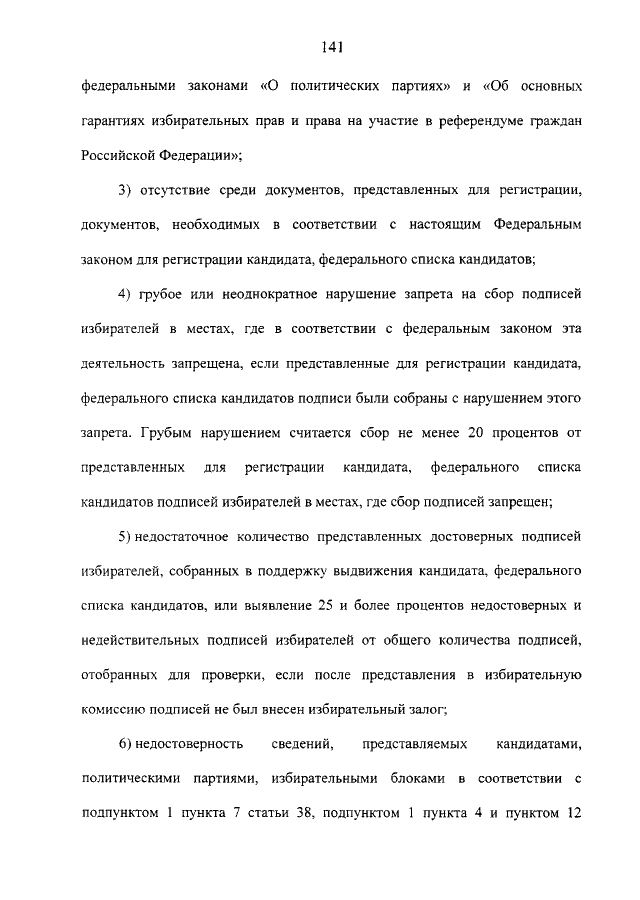 141

федеральными законами «О политических партиях» и «Об основных гарантиях избирательных прав и права на участие в референдуме граждан Российской Федерации»;

3) отсутствие среди документов, представленных для регистрации, документов, необходимых в соответствии с настоящим Федеральным законом для регистрации кандидата, федерального списка кандидатов;

4) грубое или неоднократное нарушение запрета на сбор подписей избирателей в местах, где в соответствии с федеральным законом эта деятельность запрещена, если представленные для регистрации кандидата, федерального списка кандидатов подписи были собраны с нарушением этого запрета. Грубым нарушением считается сбор не менее 20 процентов от представленных для регистрации кандидата, федерального списка кандидатов подписей избирателей в местах, где сбор подписей запрещен;

5) недостаточное количество представленных достоверных подписей избирателей, собранных в поддержку выдвижения кандидата, федерального списка кандидатов, или выявление 25 и более процентов недостоверных и недействительных подписей избирателей от общего количества подписей, отобранных для проверки, если после представления в избирательную комиссию подписей не был внесен избирательный залог;

6) недостоверность сведений, представляемых кандидатами, политическими партиями, избирательными блоками в соответствии с подпунктом 1 пункта 7 статьи 38, подпунктом 1 пункта 4 и пунктом 12